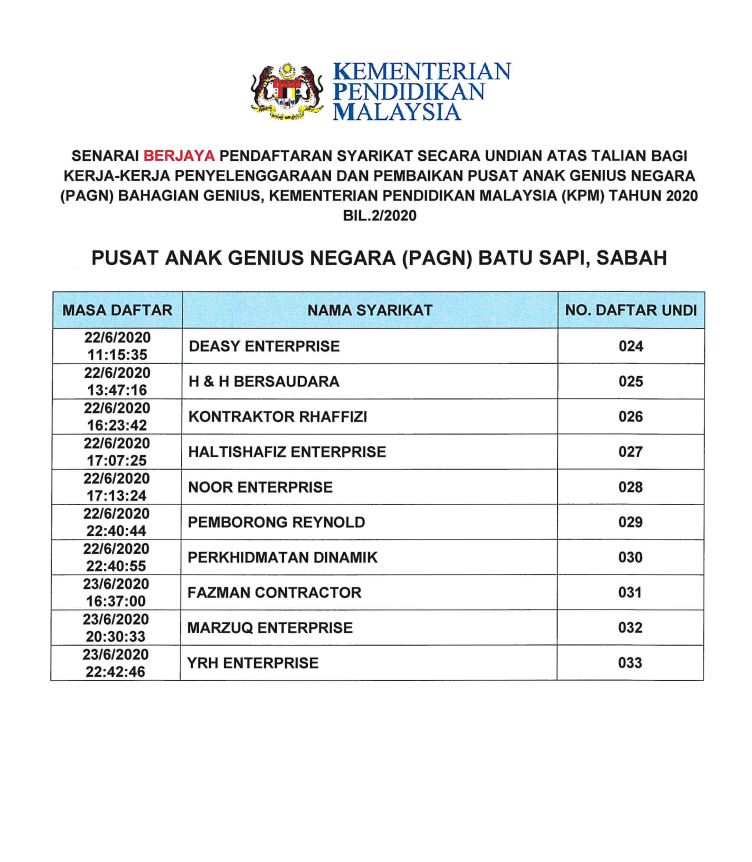 KEMENTERIAN PENDIDIKAN MALAYSIA

SENARAI BERJAYA PENDAFTARAN SYARIKAT SECARA UNDIAN ATAS TALIAN BAGI KERJA-KERJA PENYELENGGARAAN DAN PEMBAIKAN PUSAT ANAK GENIUS NEGARA (PAGN) BAHAGIAN GENIUS, KEMENTERIAN PENDIDIKAN MALAYSIA (KPM) TAHUN 2020 BIL.2/2020

PUSAT ANAK GENIUS NEGARA (PAGN) BATU SAPI, SABAH

| MASA DAFTAR | NAMA SYARIKAT | NO. DAFTAR UNDI |
|---|---|---|
| 22/6/2020 11:15:35 | DEASY ENTERPRISE | 024 |
| 22/6/2020 13:47:16 | H & H BERSAUDARA | 025 |
| 22/6/2020 16:23:42 | KONTRAKTOR RHAFFIZI | 026 |
| 22/6/2020 17:07:25 | HALTISHAFIZ ENTERPRISE | 027 |
| 22/6/2020 17:13:24 | NOOR ENTERPRISE | 028 |
| 22/6/2020 22:40:44 | PEMBORONG REYNOLD | 029 |
| 22/6/2020 22:40:55 | PERKHIDMATAN DINAMIK | 030 |
| 23/6/2020 16:37:00 | FAZMAN CONTRACTOR | 031 |
| 23/6/2020 20:30:33 | MARZUQ ENTERPRISE | 032 |
| 23/6/2020 22:42:46 | YRH ENTERPRISE | 033 |